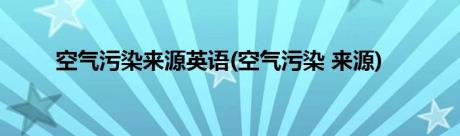 空气污染来源英语(空气污染 来源)